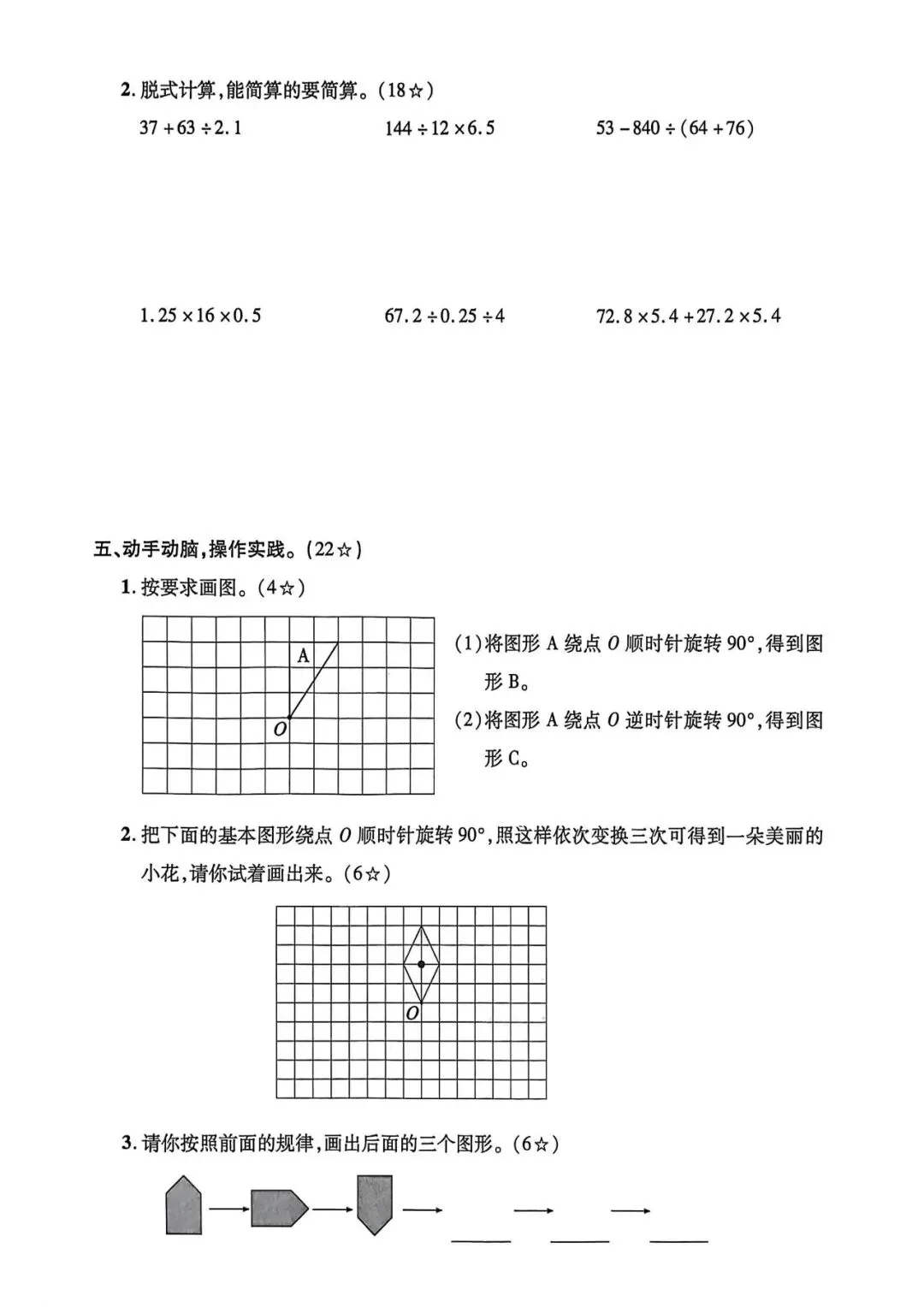 2.脱式计算,能简算的要简算。(18☆)

$37+63\div2.1$ $144\div12\times6.5$ $53-840\div(64+76)$

$1.25\times16\times0.5$ $67.2\div0.25\div4$ $72.8\times5.4+27.2\times5.4$

五、动手动脑,操作实践。(22☆)

1.按要求画图。(4☆)

A

O

(1)将图形A绕点O顺时针旋转90°,得到图形B。

(2)将图形A绕点O逆时针旋转90°,得到图形C。

2.把下面的基本图形绕点O顺时针旋转90°,照这样依次变换三次可得到一朵美丽的小花,请你试着画出来。(6☆)

O

3.请你按照前面的规律,画出后面的三个图形。(6☆)

→ → → ____ → ____ → ____